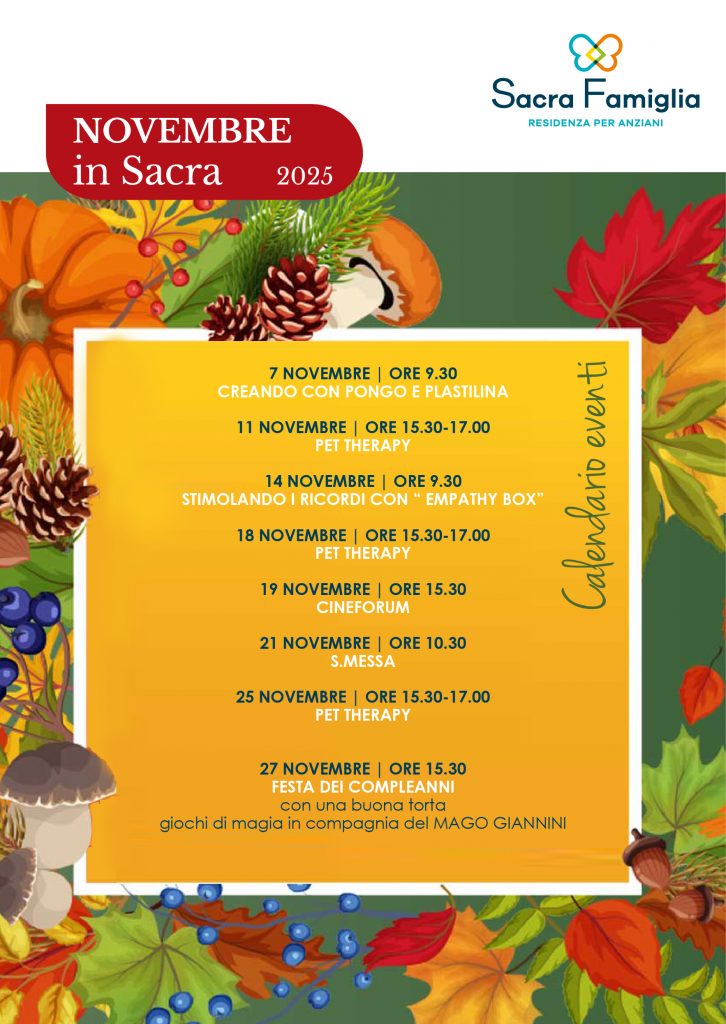 Sacra Famiglia
RESIDENZA PER ANZIANI

NOVEMBRE
in Sacra 2025

7 NOVEMBRE | ORE 9.30
CREANDO CON PONGO E PLASTILINA

11 NOVEMBRE | ORE 15.30-17.00
PET THERAPY

14 NOVEMBRE | ORE 9.30
STIMOLANDO I RICORDI CON " EMPATHY BOX"

18 NOVEMBRE | ORE 15.30-17.00
PET THERAPY

19 NOVEMBRE | ORE 15.30
CINEFORUM

21 NOVEMBRE | ORE 10.30
S.MESSA

25 NOVEMBRE | ORE 15.30-17.00
PET THERAPY

27 NOVEMBRE | ORE 15.30
FESTA DEI COMPLEANNI
con una buona torta
giochi di magia in compagnia del MAGO GIANNINI

Calendario eventi